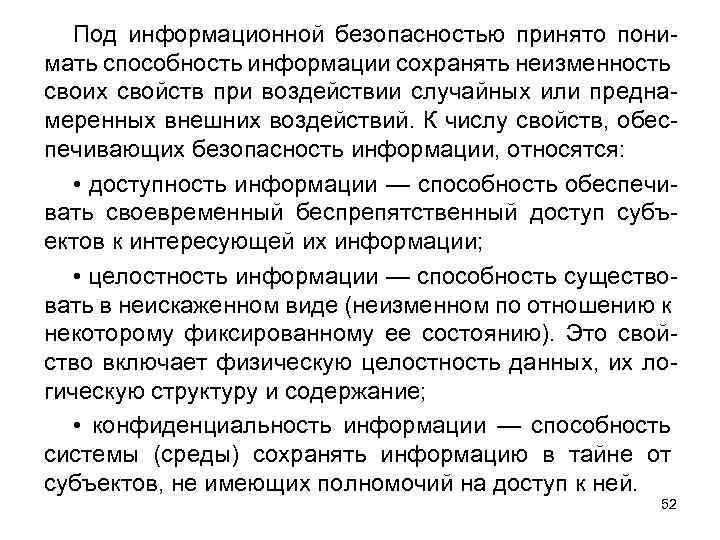 Под информационной безопасностью принято понимать способность информации сохранять неизменность своих свойств при воздействии случайных или преднамеренных внешних воздействий. К числу свойств, обеспечивающих безопасность информации, относятся:

• доступность информации — способность обеспечивать своевременный беспрепятственный доступ субъектов к интересующей их информации;

• целостность информации — способность существовать в неискаженном виде (неизменном по отношению к некоторому фиксированному ее состоянию). Это свойство включает физическую целостность данных, их логическую структуру и содержание;

• конфиденциальность информации — способность системы (среды) сохранять информацию в тайне от субъектов, не имеющих полномочий на доступ к ней.

52